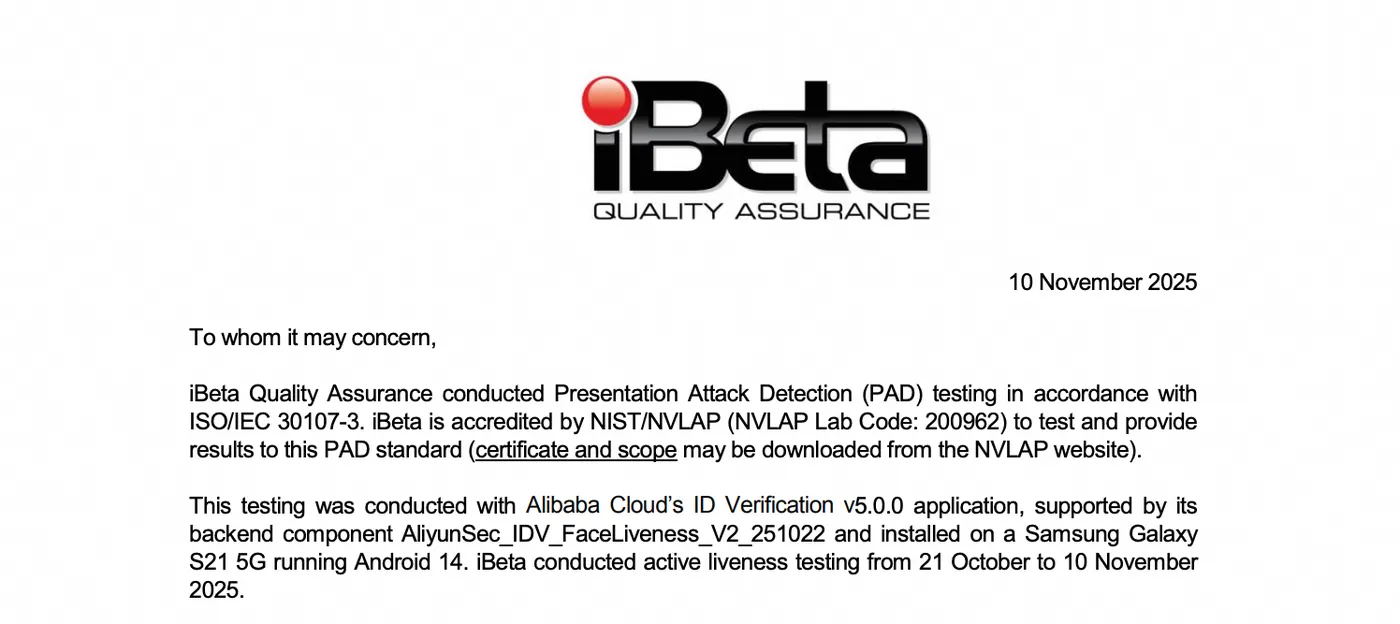 iBeta
QUALITY ASSURANCE

10 November 2025

To whom it may concern,

iBeta Quality Assurance conducted Presentation Attack Detection (PAD) testing in accordance with ISO/IEC 30107-3. iBeta is accredited by NIST/NVLAP (NVLAP Lab Code: 200962) to test and provide results to this PAD standard (certificate and scope may be downloaded from the NVLAP website).

This testing was conducted with Alibaba Cloud's ID Verification v5.0.0 application, supported by its backend component AliyunSec_IDV_FaceLiveness_V2_251022 and installed on a Samsung Galaxy S21 5G running Android 14. iBeta conducted active liveness testing from 21 October to 10 November 2025.